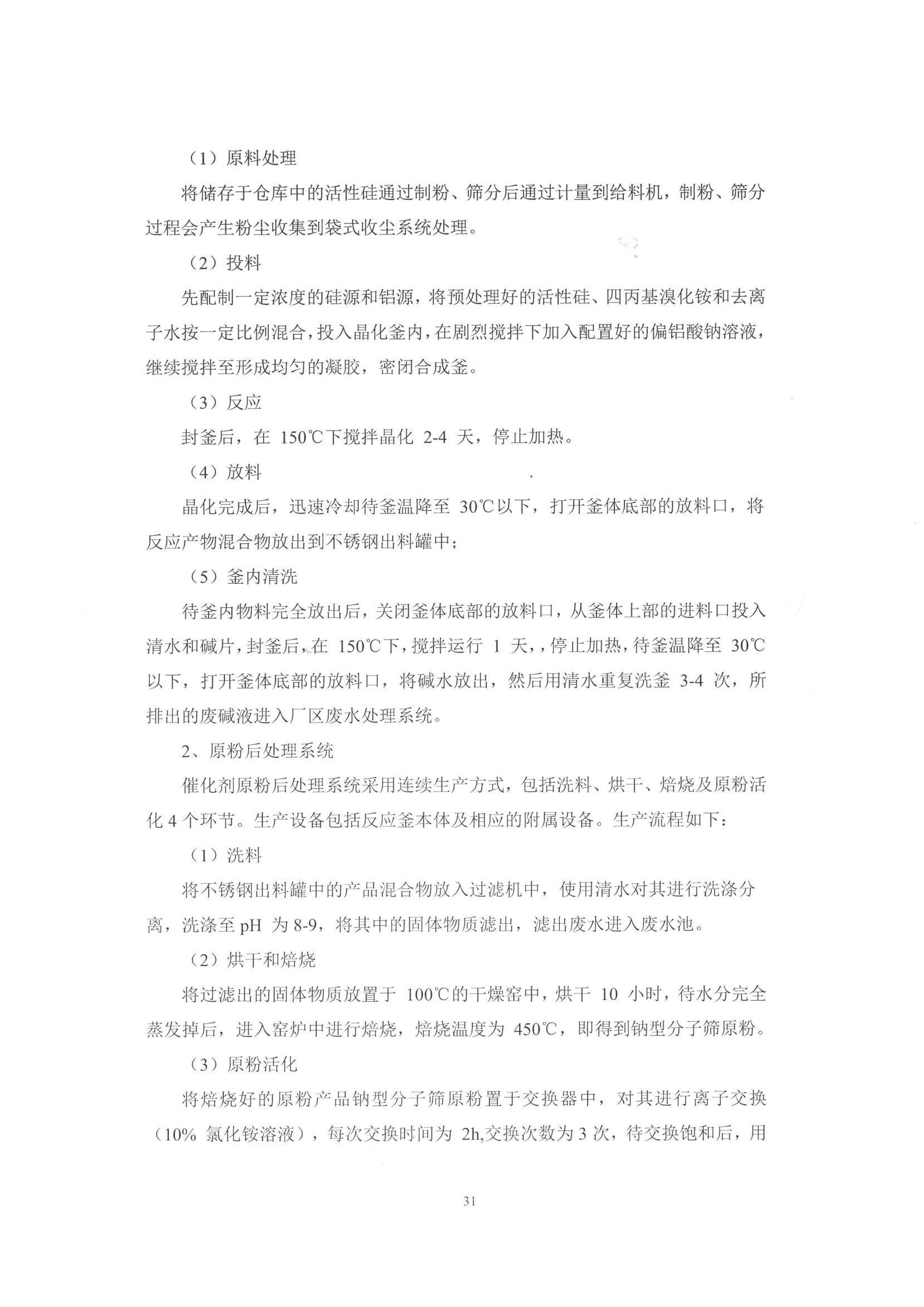 （1）原料处理

将储存于仓库中的活性硅通过制粉、筛分后通过计量到给料机，制粉、筛分过程会产生粉尘收集到袋式收尘系统处理。

（2）投料

先配制一定浓度的硅源和铝源，将预处理好的活性硅、四丙基溴化铵和去离子水按一定比例混合，投入晶化釜内，在剧烈搅拌下加入配置好的偏铝酸钠溶液，继续搅拌至形成均匀的凝胶，密闭合成釜。

（3）反应

封釜后，在 150℃下搅拌晶化 2-4 天，停止加热。

（4）放料

晶化完成后，迅速冷却待釜温降至 30℃以下，打开釜体底部的放料口，将反应产物混合物放出到不锈钢出料罐中；

（5）釜内清洗

待釜内物料完全放出后，关闭釜体底部的放料口，从釜体上部的进料口投入清水和碱片，封釜后，在 150℃下，搅拌运行 1 天，，停止加热，待釜温降至 30℃以下，打开釜体底部的放料口，将碱水放出，然后用清水重复洗釜 3-4 次，所排出的废碱液进入厂区废水处理系统。

2、原粉后处理系统

催化剂原粉后处理系统采用连续生产方式，包括洗料、烘干、焙烧及原粉活化 4 个环节。生产设备包括反应釜本体及相应的附属设备。生产流程如下：

（1）洗料

将不锈钢出料罐中的产品混合物放入过滤机中，使用清水对其进行洗涤分离，洗涤至 pH 为 8-9，将其中的固体物质滤出，滤出废水进入废水池。

（2）烘干和焙烧

将过滤出的固体物质放置于 100℃的干燥窑中，烘干 10 小时，待水分完全蒸发掉后，进入窑炉中进行焙烧，焙烧温度为 450℃，即得到钠型分子筛原粉。

（3）原粉活化

将焙烧好的原粉产品钠型分子筛原粉置于交换器中，对其进行离子交换（10% 氯化铵溶液），每次交换时间为 2h,交换次数为 3 次，待交换饱和后，用

31